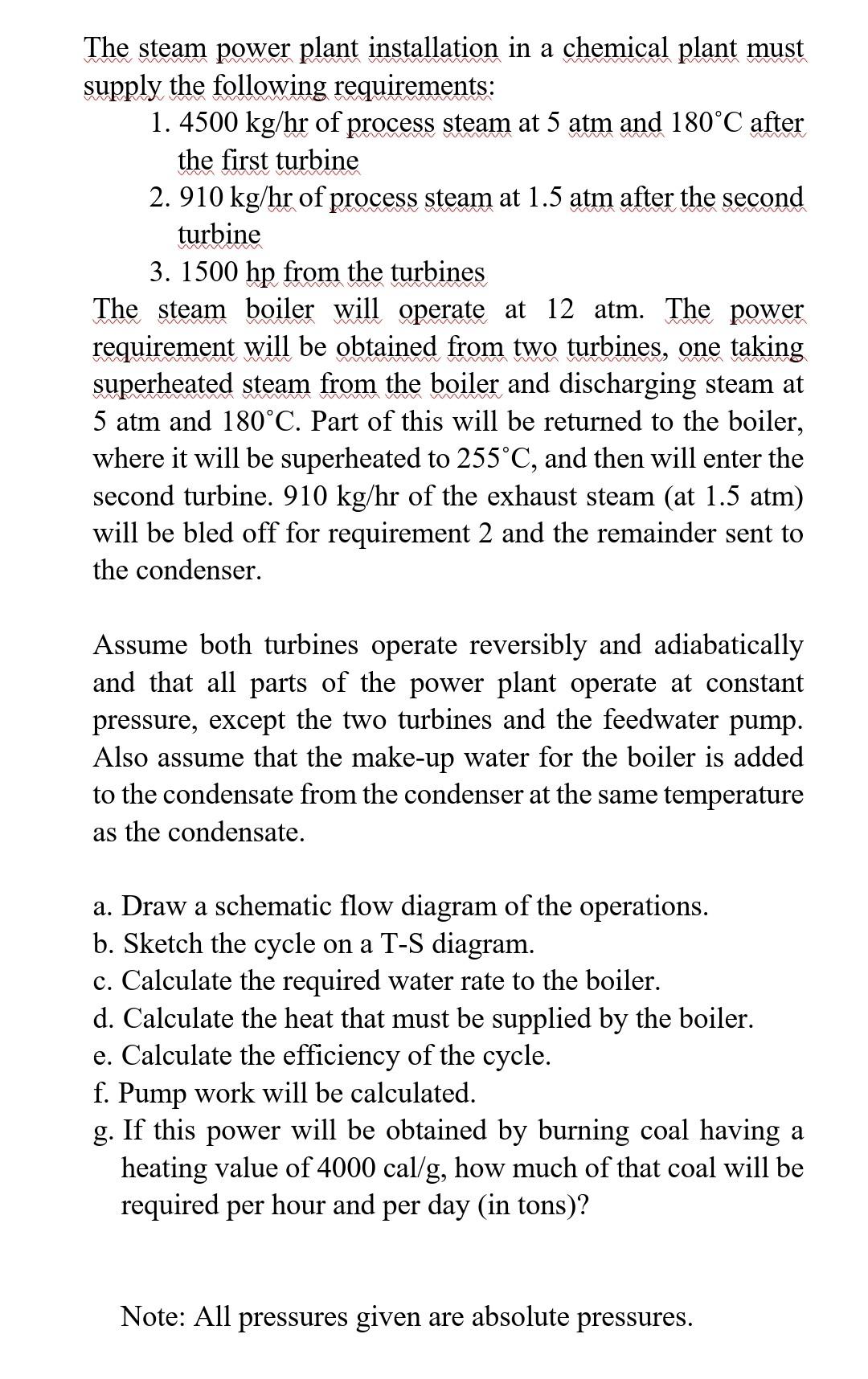 The steam power plant installation in a chemical plant must supply the following requirements:

1. 4500 kg/hr of process steam at 5 atm and 180˚C after the first turbine
2. 910 kg/hr of process steam at 1.5 atm after the second turbine
3. 1500 hp from the turbines

The steam boiler will operate at 12 atm. The power requirement will be obtained from two turbines, one taking superheated steam from the boiler and discharging steam at 5 atm and 180˚C. Part of this will be returned to the boiler, where it will be superheated to 255˚C, and then will enter the second turbine. 910 kg/hr of the exhaust steam (at 1.5 atm) will be bled off for requirement 2 and the remainder sent to the condenser.

Assume both turbines operate reversibly and adiabatically and that all parts of the power plant operate at constant pressure, except the two turbines and the feedwater pump. Also assume that the make-up water for the boiler is added to the condensate from the condenser at the same temperature as the condensate.

a. Draw a schematic flow diagram of the operations.
b. Sketch the cycle on a T-S diagram.
c. Calculate the required water rate to the boiler.
d. Calculate the heat that must be supplied by the boiler.
e. Calculate the efficiency of the cycle.
f. Pump work will be calculated.
g. If this power will be obtained by burning coal having a heating value of 4000 cal/g, how much of that coal will be required per hour and per day (in tons)?

Note: All pressures given are absolute pressures.